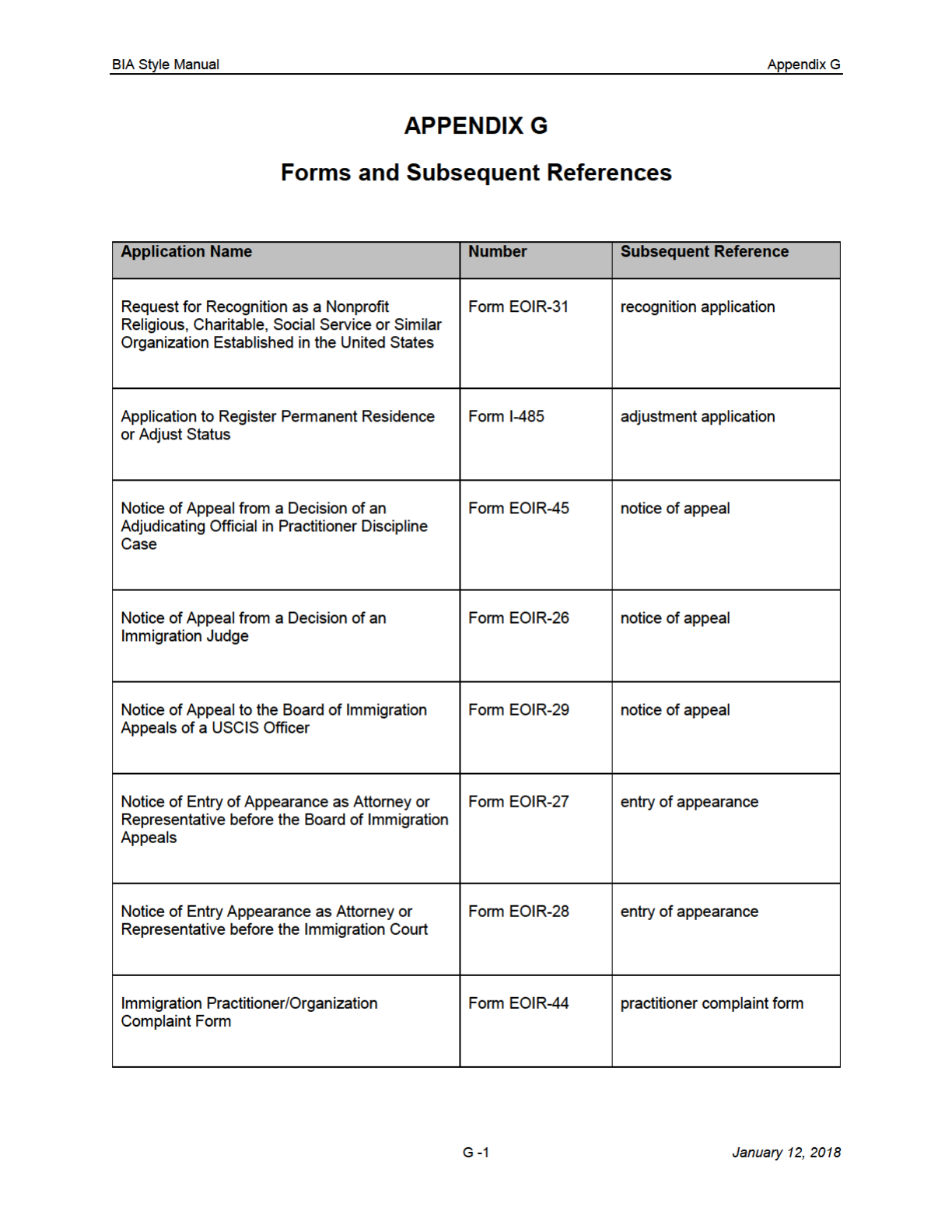 BIA Style Manual

Appendix G

APPENDIX G

Forms and Subsequent References

| Application Name | Number | Subsequent Reference |
|---|---|---|
| Request for Recognition as a Nonprofit Religious, Charitable, Social Service or Similar Organization Established in the United States | Form EOIR-31 | recognition application |
| Application to Register Permanent Residence or Adjust Status | Form I-485 | adjustment application |
| Notice of Appeal from a Decision of an Adjudicating Official in Practitioner Discipline Case | Form EOIR-45 | notice of appeal |
| Notice of Appeal from a Decision of an Immigration Judge | Form EOIR-26 | notice of appeal |
| Notice of Appeal to the Board of Immigration Appeals of a USCIS Officer | Form EOIR-29 | notice of appeal |
| Notice of Entry of Appearance as Attorney or Representative before the Board of Immigration Appeals | Form EOIR-27 | entry of appearance |
| Notice of Entry Appearance as Attorney or Representative before the Immigration Court | Form EOIR-28 | entry of appearance |
| Immigration Practitioner/Organization Complaint Form | Form EOIR-44 | practitioner complaint form |

G -1

January 12, 2018